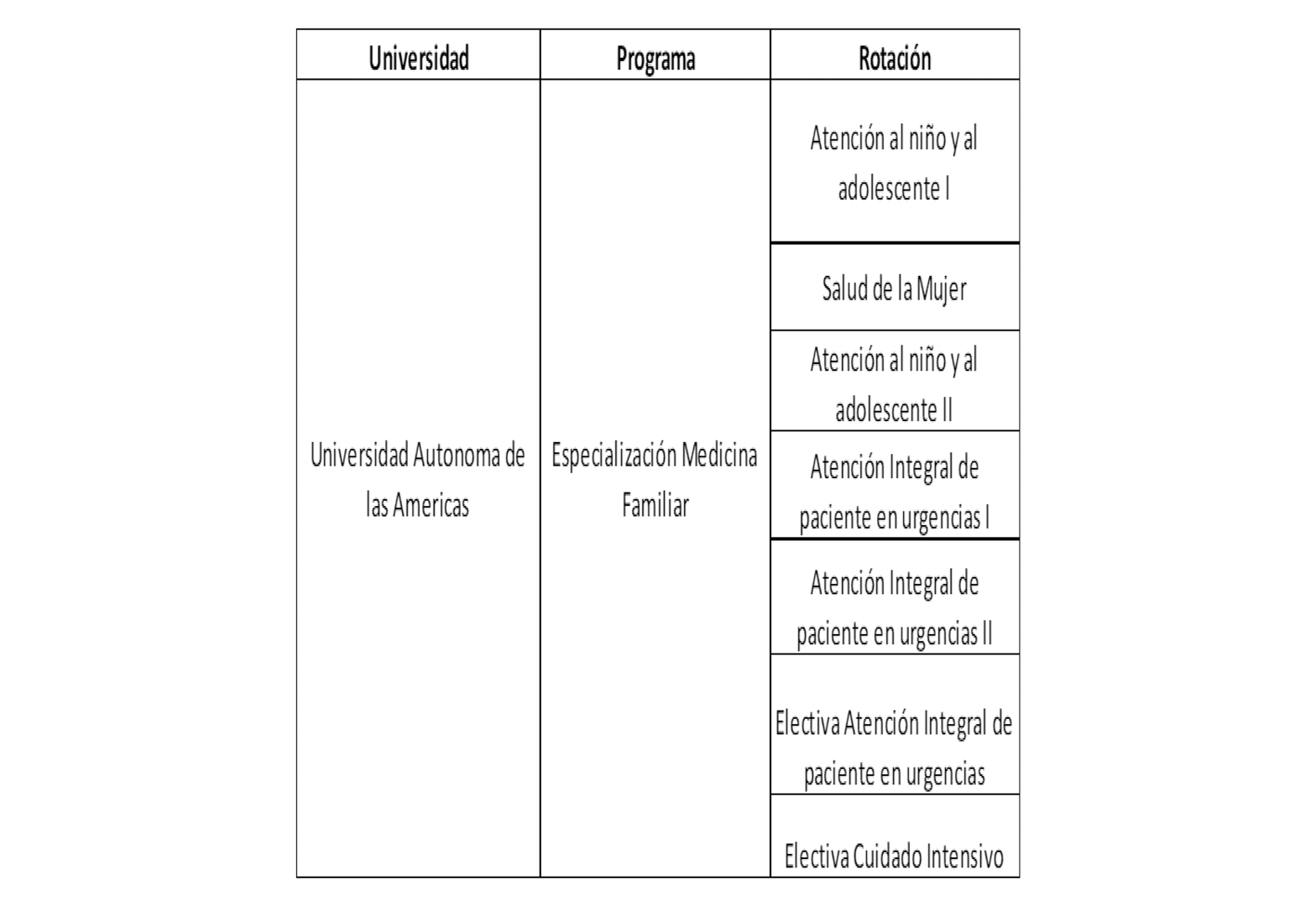 | Universidad | Programa | Rotación |
|---|---|---|
| Universidad Autonoma de las Americas | Especialización Medicina Familiar | Atención al niño y al adolescente I |
| | | Salud de la Mujer |
| | | Atención al niño y al adolescente II |
| | | Atención Integral de paciente en urgencias I |
| | | Atención Integral de paciente en urgencias II |
| | | Electiva Atención Integral de paciente en urgencias |
| | | Electiva Cuidado Intensivo |